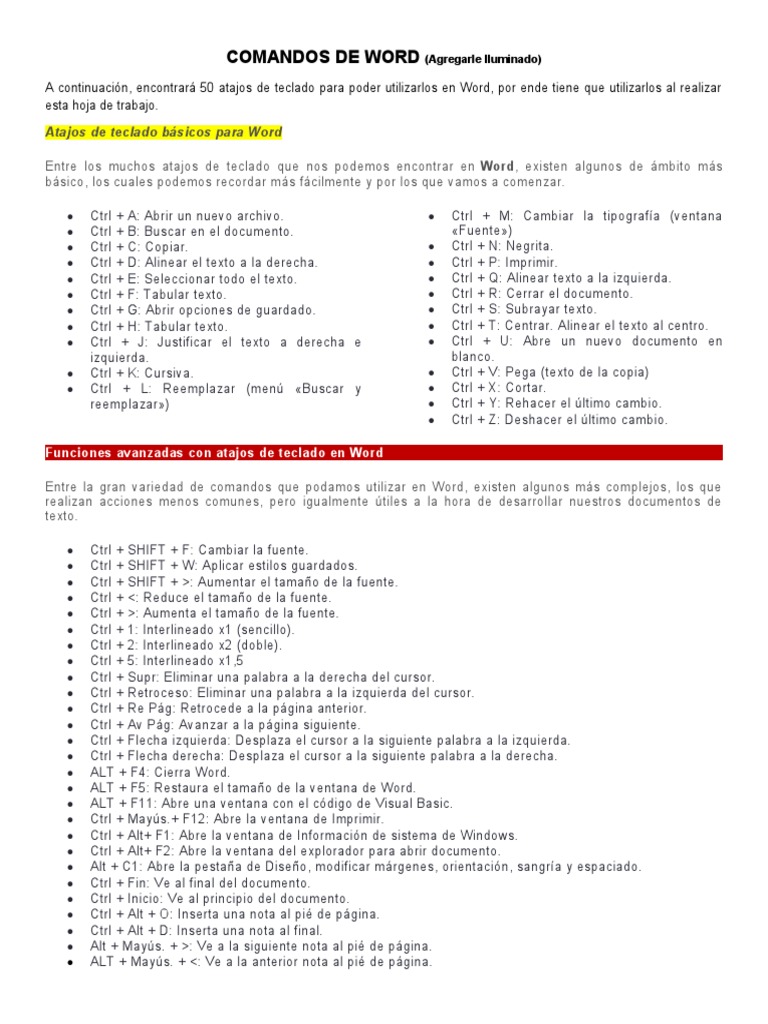 COMANDOS DE WORD (Agregarle Iluminado)

A continuación, encontrará 50 atajos de teclado para poder utilizarlos en Word, por ende tiene que utilizarlos al realizar esta hoja de trabajo.

Atajos de teclado básicos para Word

Entre los muchos atajos de teclado que nos podemos encontrar en Word, existen algunos de ámbito más básico, los cuales podemos recordar más fácilmente y por los que vamos a comenzar.

- Ctrl + A: Abrir un nuevo archivo.
- Ctrl + B: Buscar en el documento.
- Ctrl + C: Copiar.
- Ctrl + D: Alinear el texto a la derecha.
- Ctrl + E: Seleccionar todo el texto.
- Ctrl + F: Tabular texto.
- Ctrl + G: Abrir opciones de guardado.
- Ctrl + H: Tabular texto.
- Ctrl + J: Justificar el texto a derecha e izquierda.
- Ctrl + K: Cursiva.
- Ctrl + L: Reemplazar (menú «Buscar y reemplazar»)

- Ctrl + M: Cambiar la tipografía (ventana «Fuente»)
- Ctrl + N: Negrita.
- Ctrl + P: Imprimir.
- Ctrl + Q: Alinear texto a la izquierda.
- Ctrl + R: Cerrar el documento.
- Ctrl + S: Subrayar texto.
- Ctrl + T: Centrar. Alinear el texto al centro.
- Ctrl + U: Abre un nuevo documento en blanco.
- Ctrl + V: Pega (texto de la copia)
- Ctrl + X: Cortar.
- Ctrl + Y: Rehacer el último cambio.
- Ctrl + Z: Deshacer el último cambio.

Funciones avanzadas con atajos de teclado en Word

Entre la gran variedad de comandos que podamos utilizar en Word, existen algunos más complejos, los que realizan acciones menos comunes, pero igualmente útiles a la hora de desarrollar nuestros documentos de texto.

- Ctrl + SHIFT + F: Cambiar la fuente.
- Ctrl + SHIFT + W: Aplicar estilos guardados.
- Ctrl + SHIFT + >: Aumentar el tamaño de la fuente.
- Ctrl + <: Reduce el tamaño de la fuente.
- Ctrl + >: Aumenta el tamaño de la fuente.
- Ctrl + 1: Interlineado x1 (sencillo).
- Ctrl + 2: Interlineado x2 (doble).
- Ctrl + 5: Interlineado x1,5
- Ctrl + Supr: Eliminar una palabra a la derecha del cursor.
- Ctrl + Retroceso: Eliminar una palabra a la izquierda del cursor.
- Ctrl + Re Pág: Retrocede a la página anterior.
- Ctrl + Av Pág: Avanzar a la página siguiente.
- Ctrl + Flecha izquierda: Desplaza el cursor a la siguiente palabra a la izquierda.
- Ctrl + Flecha derecha: Desplaza el cursor a la siguiente palabra a la derecha.
- ALT + F4: Cierra Word.
- ALT + F5: Restaura el tamaño de la ventana de Word.
- ALT + F11: Abre una ventana con el código de Visual Basic.
- Ctrl + Mayús.+ F12: Abre la ventana de Imprimir.
- Ctrl + Alt+ F1: Abre la ventana de Información de sistema de Windows.
- Ctrl + Alt+ F2: Abre la ventana del explorador para abrir documento.
- Alt + C1: Abre la pestaña de Diseño, modificar márgenes, orientación, sangría y espaciado.
- Ctrl + Fin: Ve al final del documento.
- Ctrl + Inicio: Ve al principio del documento.
- Ctrl + Alt + O: Inserta una nota al pié de página.
- Ctrl + Alt + D: Inserta una nota al final.
- Alt + Mayús. + >: Ve a la siguiente nota al pié de página.
- ALT + Mayús. + <: Ve a la anterior nota al pié de página.